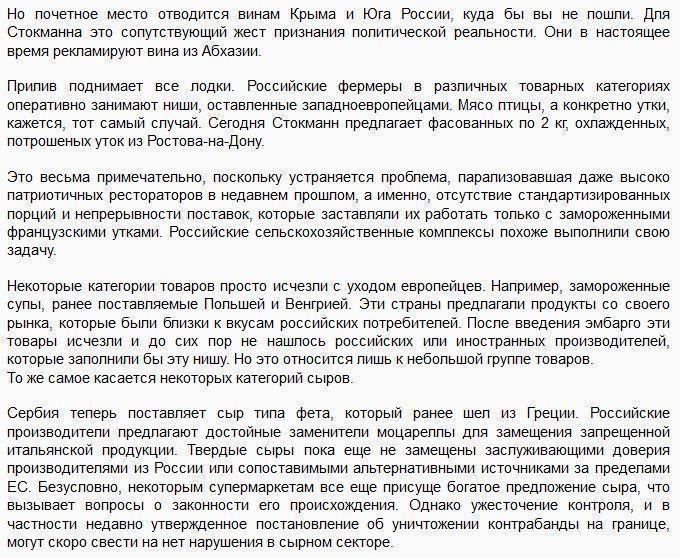 Но почетное место отводится винам Крыма и Юга России, куда бы вы не пошли. Для Стокманна это сопутствующий жест признания политической реальности. Они в настоящее время рекламируют вина из Абхазии.

Прилив поднимает все лодки. Российские фермеры в различных товарных категориях оперативно занимают ниши, оставленные западноевропейцами. Мясо птицы, а конкретно утки, кажется, тот самый случай. Сегодня Стокманн предлагает фасованных по 2 кг, охлажденных, потрошеных уток из Ростова-на-Дону.

Это весьма примечательно, поскольку устраняется проблема, парализовавшая даже высоко патриотичных рестораторов в недавнем прошлом, а именно, отсутствие стандартизированных порций и непрерывности поставок, которые заставляли их работать только с замороженными французскими утками. Российские сельскохозяйственные комплексы похоже выполнили свою задачу.

Некоторые категории товаров просто исчезли с уходом европейцев. Например, замороженные супы, ранее поставляемые Польшей и Венгрией. Эти страны предлагали продукты со своего рынка, которые были близки к вкусам российских потребителей. После введения эмбарго эти товары исчезли и до сих пор не нашлось российских или иностранных производителей, которые заполнили бы эту нишу. Но это относится лишь к небольшой группе товаров.
То же самое касается некоторых категорий сыров.

Сербия теперь поставляет сыр типа фета, который ранее шел из Греции. Российские производители предлагают достойные заменители моцареллы для замещения запрещенной итальянской продукции. Твердые сыры пока еще не замещены заслуживающими доверия производителями из России или сопоставимыми альтернативными источниками за пределами ЕС. Безусловно, некоторым супермаркетам все еще присуще богатое предложение сыра, что вызывает вопросы о законности его происхождения. Однако ужесточение контроля, и в частности недавно утвержденное постановление об уничтожении контрабанды на границе, могут скоро свести на нет нарушения в сырном секторе.